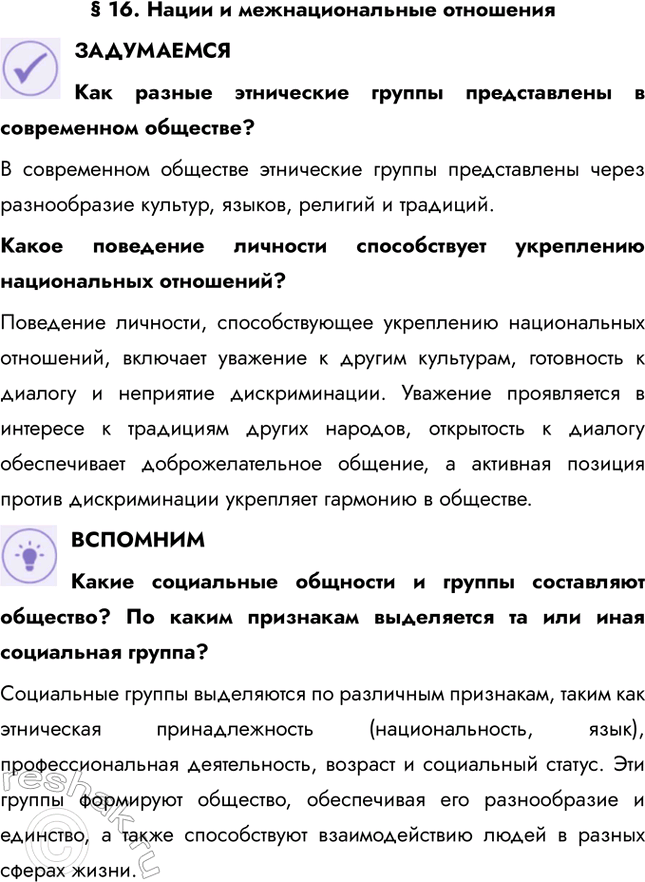 § 16. Нации и межнациональные отношения

ЗАДУМАЕМСЯ

Как разные этнические группы представлены в современном обществе?

В современном обществе этнические группы представлены через разнообразие культур, языков, религий и традиций.

Какое поведение личности способствует укреплению национальных отношений?

Поведение личности, способствующее укреплению национальных отношений, включает уважение к другим культурам, готовность к диалогу и неприятие дискриминации. Уважение проявляется в интересе к традициям других народов, открытость к диалогу обеспечивает доброжелательное общение, а активная позиция против дискриминации укрепляет гармонию в обществе.

ВСПОМНИМ

Какие социальные общности и группы составляют общество? По каким признакам выделяется та или иная социальная группа?

Социальные группы выделяются по различным признакам, таким как этническая принадлежность (национальность, язык), профессиональная деятельность, возраст и социальный статус. Эти группы формируют общество, обеспечивая его разнообразие и единство, а также способствуют взаимодействию людей в разных сферах жизни.

reshak.ru